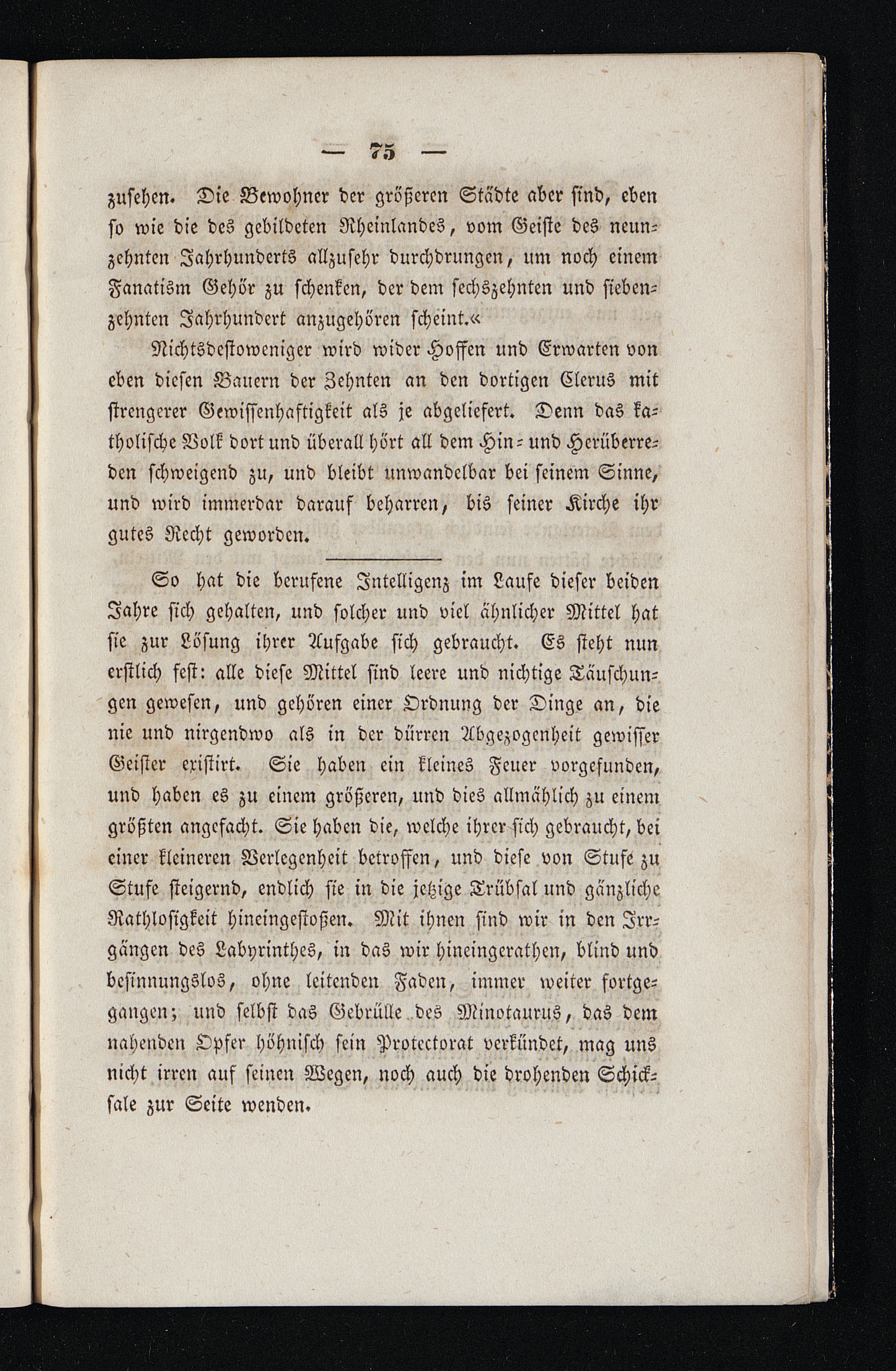 — 75 —

zusehen. Die Bewohner der größeren Städte aber sind, eben so wie die des gebildeten Rheinlandes, vom Geiste des neunzehnten Jahrhunderts allzusehr durchdrungen, um noch einem Fanatism Gehör zu schenken, der dem sechszehnten und siebenzehnten Jahrhundert anzugehören scheint.«

Nichtsdestoweniger wird wider Hoffen und Erwarten von eben diesen Bauern der Zehnten an den dortigen Clerus mit strengerer Gewissenhaftigkeit als je abgeliefert. Denn das katholische Volk dort und überall hört all dem Hin- und Herüberreden schweigend zu, und bleibt unwandelbar bei seinem Sinne, und wird immerdar darauf beharren, bis seiner Kirche ihr gutes Recht geworden.

So hat die berufene Intelligenz im Laufe dieser beiden Jahre sich gehalten, und solcher und viel ähnlicher Mittel hat sie zur Lösung ihrer Aufgabe sich gebraucht. Es steht nun erstlich fest: alle diese Mittel sind leere und nichtige Täuschungen gewesen, und gehören einer Ordnung der Dinge an, die nie und nirgendwo als in der dürren Abgezogenheit gewisser Geister existirt. Sie haben ein kleines Feuer vorgefunden, und haben es zu einem größeren, und dies allmählich zu einem größten angefacht. Sie haben die, welche ihrer sich gebraucht, bei einer kleineren Verlegenheit betroffen, und diese von Stufe zu Stufe steigernd, endlich sie in die jetzige Trübsal und gänzliche Rathlosigkeit hineingestoßen. Mit ihnen sind wir in den Irrgängen des Labyrinthes, in das wir hineingerathen, blind und besinnungslos, ohne leitenden Faden, immer weiter fortgegangen; und selbst das Gebrülle des Minotaurus, das dem nahenden Opfer höhnisch sein Protectorat verkündet, mag uns nicht irren auf seinen Wegen, noch auch die drohenden Schicksale zur Seite wenden.